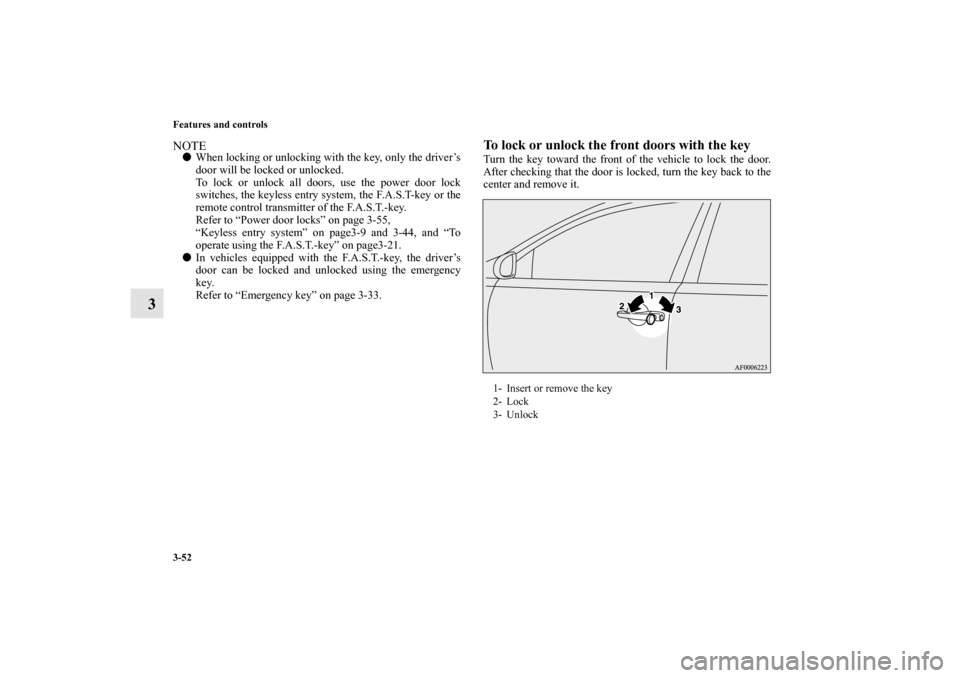 Features and controls

3

NOTE
● When locking or unlocking with the key, only the driver's door will be locked or unlocked.
To lock or unlock all doors, use the power door lock switches, the keyless entry system, the F.A.S.T-key or the remote control transmitter of the F.A.S.T.-key.
Refer to "Power door locks" on page 3-55,
"Keyless entry system" on page3-9 and 3-44, and "To operate using the F.A.S.T.-key" on page3-21.
● In vehicles equipped with the F.A.S.T.-key, the driver's door can be locked and unlocked using the emergency key.
Refer to "Emergency key" on page 3-33.

To lock or unlock the front doors with the key
Turn the key toward the front of the vehicle to lock the door. After checking that the door is locked, turn the key back to the center and remove it.

1

2

3

AF0006223

1- Insert or remove the key
2- Lock
3- Unlock

3-52

carmanualsonline.info